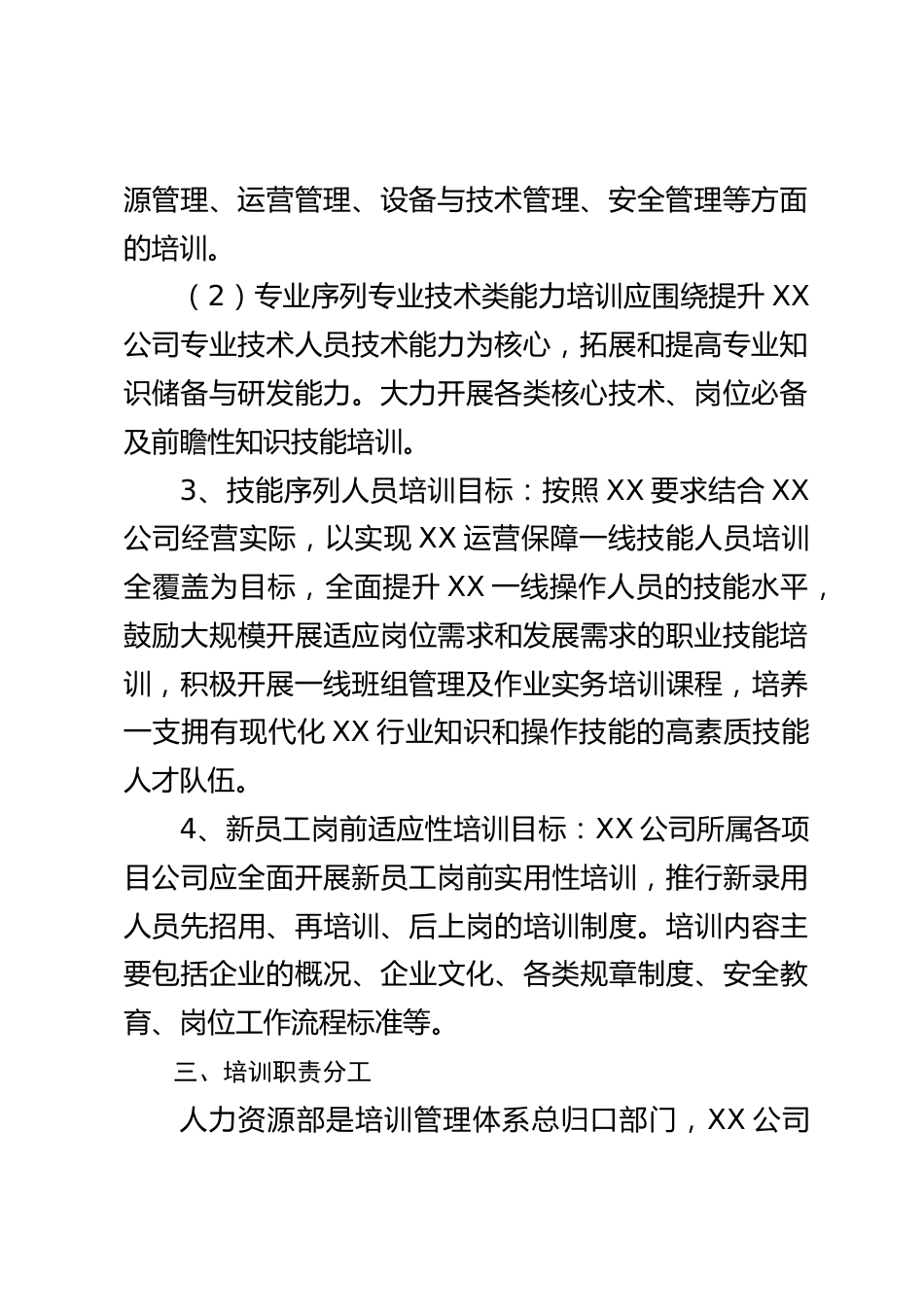 源管理、运营管理、设备与技术管理、安全管理等方面的培训。

（2）专业序列专业技术类能力培训应围绕提升 XX 公司专业技术人员技术能力为核心，拓展和提高专业知识储备与研发能力。大力开展各类核心技术、岗位必备及前瞻性知识技能培训。

3、技能序列人员培训目标：按照 XX 要求结合 XX 公司经营实际，以实现 XX 运营保障一线技能人员培训全覆盖为目标，全面提升 XX 一线操作人员的技能水平，鼓励大规模开展适应岗位需求和发展需求的职业技能培训，积极开展一线班组管理及作业实务培训课程，培养一支拥有现代化 XX 行业知识和操作技能的高素质技能人才队伍。

4、新员工岗前适应性培训目标：XX 公司所属各项目公司应全面开展新员工岗前实用性培训，推行新录用人员先招用、再培训、后上岗的培训制度。培训内容主要包括企业的概况、企业文化、各类规章制度、安全教育、岗位工作流程标准等。

三、培训职责分工

人力资源部是培训管理体系总归口部门，XX 公司